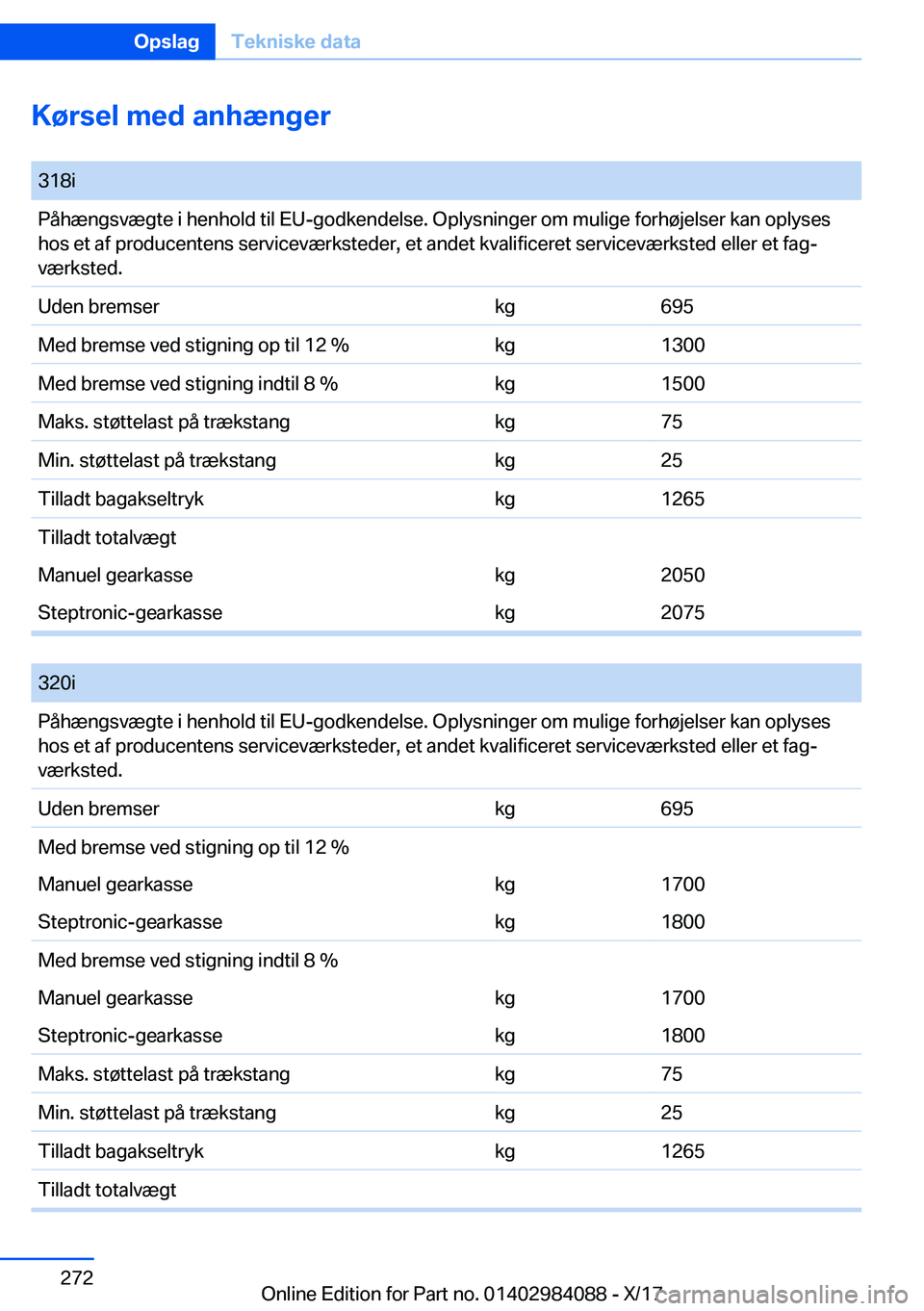 Opslag Tekniske data

Kørsel med anhænger

| 318i | | |
|---|---|---|
| Påhængsvægte i henhold til EU-godkendelse. Oplysninger om mulige forhøjelser kan oplyses hos et af producentens serviceværksteder, et andet kvalificeret serviceværksted eller et fagværksted. | | |
| Uden bremser | kg | 695 |
| Med bremse ved stigning op til 12 % | kg | 1300 |
| Med bremse ved stigning indtil 8 % | kg | 1500 |
| Maks. støttelast på trækstang | kg | 75 |
| Min. støttelast på trækstang | kg | 25 |
| Tilladt bagakseltryk | kg | 1265 |
| Tilladt totalvægt | | |
| Manuel gearkasse | kg | 2050 |
| Steptronic-gearkasse | kg | 2075 |

| 320i | | |
|---|---|---|
| Påhængsvægte i henhold til EU-godkendelse. Oplysninger om mulige forhøjelser kan oplyses hos et af producentens serviceværksteder, et andet kvalificeret serviceværksted eller et fagværksted. | | |
| Uden bremser | kg | 695 |
| Med bremse ved stigning op til 12 % | | |
| Manuel gearkasse | kg | 1700 |
| Steptronic-gearkasse | kg | 1800 |
| Med bremse ved stigning indtil 8 % | | |
| Manuel gearkasse | kg | 1700 |
| Steptronic-gearkasse | kg | 1800 |
| Maks. støttelast på trækstang | kg | 75 |
| Min. støttelast på trækstang | kg | 25 |
| Tilladt bagakseltryk | kg | 1265 |
| Tilladt totalvægt | | |

272

Online Edition for Part no. 01402984088 - X/17

carmanualsonline.info